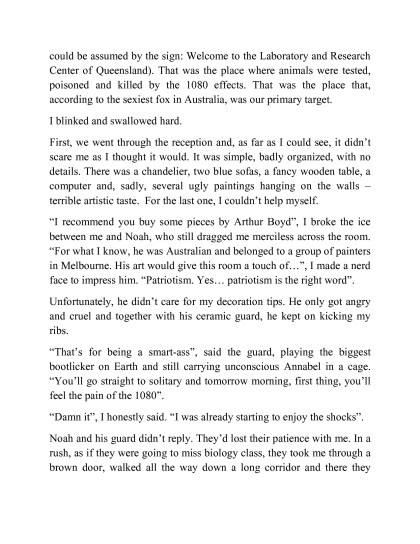 could be assumed by the sign: Welcome to the Laboratory and Research Center of Queensland). That was the place where animals were tested, poisoned and killed by the 1080 effects. That was the place that, according to the sexiest fox in Australia, was our primary target.

I blinked and swallowed hard.

First, we went through the reception and, as far as I could see, it didn't scare me as I thought it would. It was simple, badly organized, with no details. There was a chandelier, two blue sofas, a fancy wooden table, a computer and, sadly, several ugly paintings hanging on the walls – terrible artistic taste. For the last one, I couldn't help myself.

"I recommend you buy some pieces by Arthur Boyd", I broke the ice between me and Noah, who still dragged me merciless across the room. "For what I know, he was Australian and belonged to a group of painters in Melbourne. His art would give this room a touch of…", I made a nerd face to impress him. "Patriotism. Yes… patriotism is the right word".

Unfortunately, he didn't care for my decoration tips. He only got angry and cruel and together with his ceramic guard, he kept on kicking my ribs.

"That's for being a smart-ass", said the guard, playing the biggest bootlicker on Earth and still carrying unconscious Annabel in a cage. "You'll go straight to solitary and tomorrow morning, first thing, you'll feel the pain of the 1080".

"Damn it", I honestly said. "I was already starting to enjoy the shocks".

Noah and his guard didn't reply. They'd lost their patience with me. In a rush, as if they were going to miss biology class, they took me through a brown door, walked all the way down a long corridor and there they